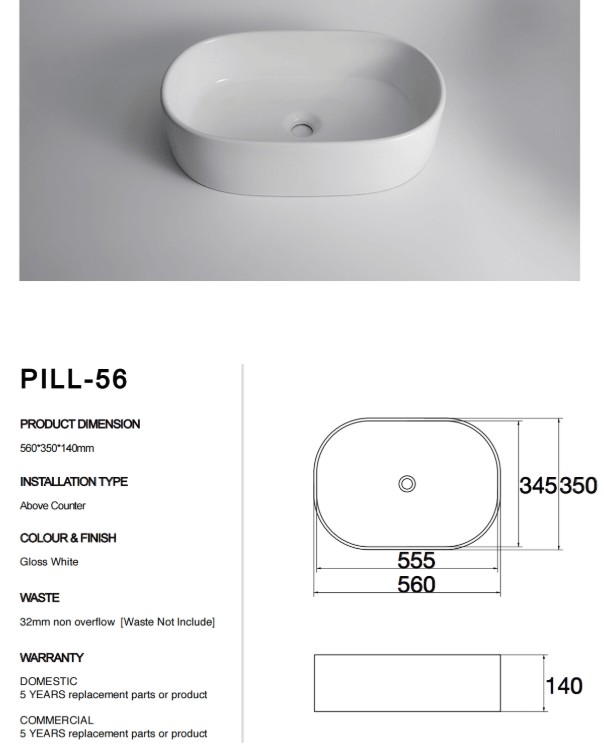 PILL-56

PRODUCT DIMENSION

560*350*140mm

INSTALLATION TYPE

Above Counter

COLOUR & FINISH

Gloss White

WASTE

32mm non overflow [Waste Not Include]

WARRANTY

DOMESTIC
5 YEARS replacement parts or product

COMMERCIAL
5 YEARS replacement parts or product

345

350

555

560

140